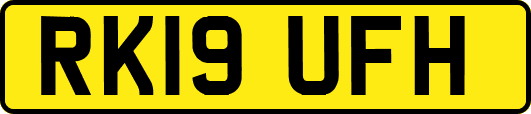 RK19 UFH